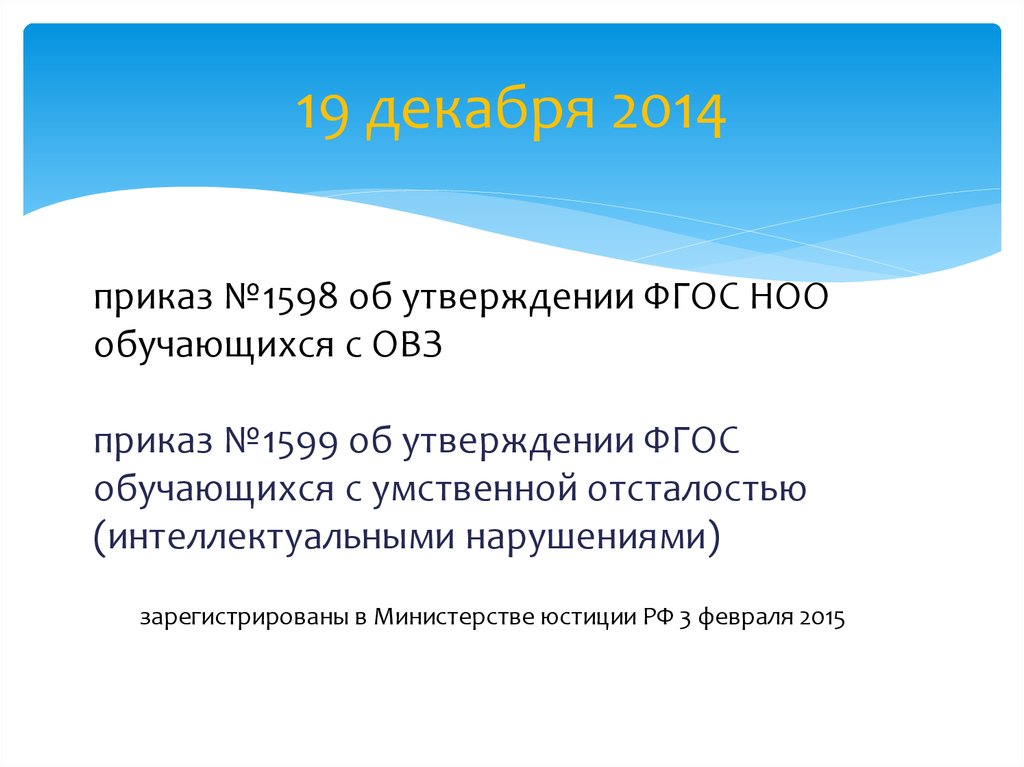 19 декабря 2014

приказ №1598 об утверждении ФГОС НОО обучающихся с ОВЗ

приказ №1599 об утверждении ФГОС обучающихся с умственной отсталостью (интеллектуальными нарушениями)

зарегистрированы в Министерстве юстиции РФ 3 февраля 2015